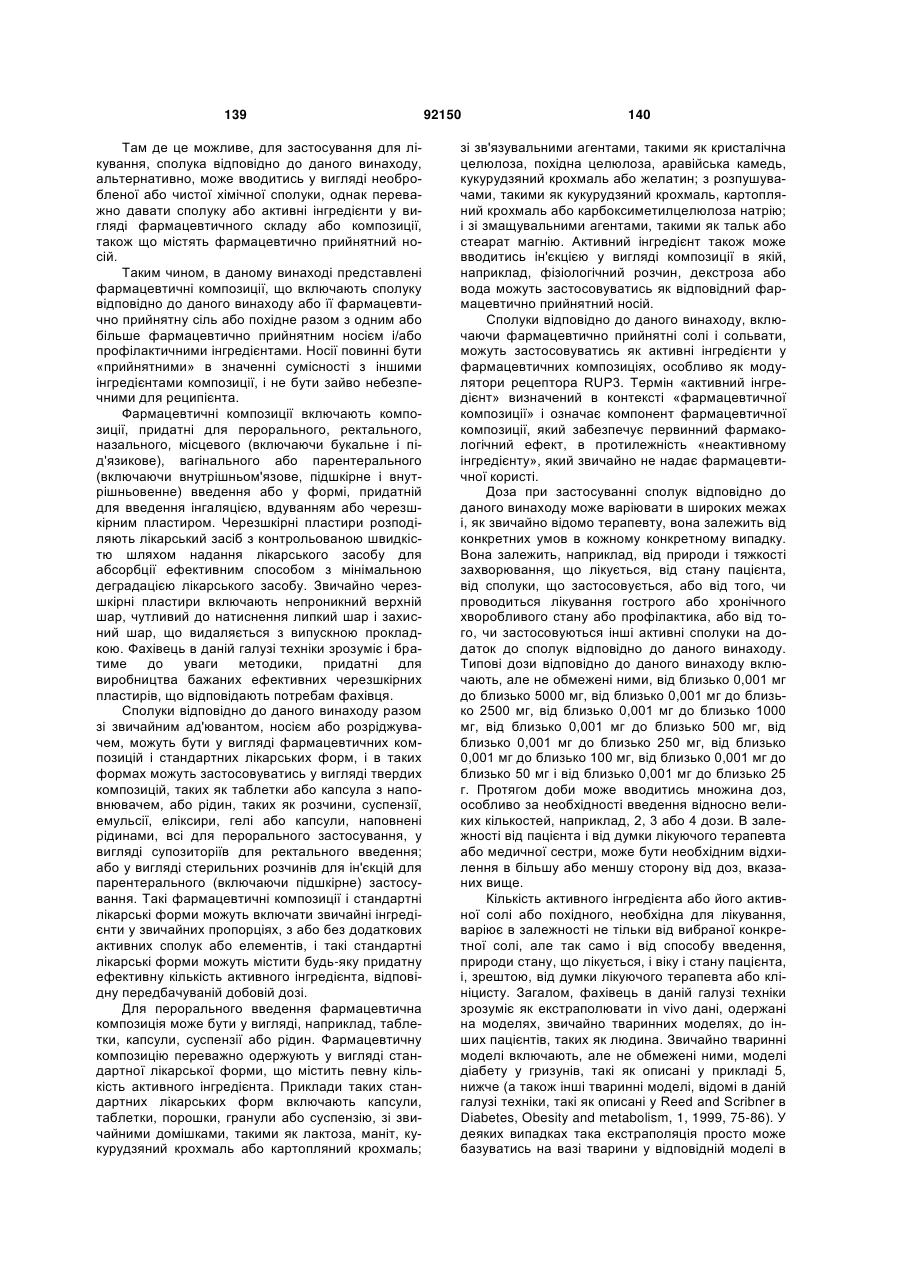 139 92150 140

Там де це можливе, для застосування для лікування, сполука відповідно до даного винаходу, альтернативно, може вводитись у вигляді необробленої або чистої хімічної сполуки, однак переважно давати сполуку або активні інгредієнти у вигляді фармацевтичного складу або композиції, також що містять фармацевтично прийнятний носій.

Таким чином, в даному винаході представлені фармацевтичні композиції, що включають сполуку відповідно до даного винаходу або її фармацевтично прийнятну сіль або похідне разом з одним або більше фармацевтично прийнятним носієм і/або профілактичними інгредієнтами. Носії повинні бути «прийнятними» в значенні сумісності з іншими інгредієнтами композиції, і не бути зайво небезпечними для реципієнта.

Фармацевтичні композиції включають композиції, придатні для перорального, ректального, назального, місцевого (включаючи букальне і під'язикове), вагінального або парентерального (включаючи внутрішньом'язове, підшкірне і внутрішньовенне) введення або у формі, придатній для введення інгаляцією, вдуванням або черезшкірним пластиром. Черезшкірні пластири розподіляють лікарський засіб з контрольованою швидкістю шляхом надання лікарського засобу для абсорбції ефективним способом з мінімальною деградацією лікарського засобу. Звичайно черезшкірні пластири включають непроникний верхній шар, чутливий до натиснення липкий шар і захисний шар, що видаляється з випускною прокладкою. Фахівець в даній галузі техніки зрозуміє і братиме до уваги методики, придатні для виробництва бажаних ефективних черезшкірних пластирів, що відповідають потребам фахівця.

Сполуки відповідно до даного винаходу разом зі звичайним ад'ювантом, носієм або розріджувачем, можуть бути у вигляді фармацевтичних композицій і стандартних лікарських форм, і в таких формах можуть застосовуватись у вигляді твердих композицій, таких як таблетки або капсула з наповнювачем, або рідин, таких як розчини, суспензії, емульсії, еліксири, гелі або капсули, наповнені рідинами, всі для перорального застосування, у вигляді супозиторіїв для ректального введення; або у вигляді стерильних розчинів для ін'єкцій для парентерального (включаючи підшкірне) застосування. Такі фармацевтичні композиції і стандартні лікарські форми можуть включати звичайні інгредієнти у звичайних пропорціях, з або без додаткових активних сполук або елементів, і такі стандартні лікарські форми можуть містити будь-яку придатну ефективну кількість активного інгредієнта, відповідну передбачуваній добовій дозі.

Для перорального введення фармацевтична композиція може бути у вигляді, наприклад, таблетки, капсули, суспензії або рідин. Фармацевтичну композицію переважно одержують у вигляді стандартної лікарської форми, що містить певну кількість активного інгредієнта. Приклади таких стандартних лікарських форм включають капсули, таблетки, порошки, гранули або суспензію, зі звичайними домішками, такими як лактоза, маніт, кукурудзяний крохмаль або картопляний крохмаль; зі зв'язувальними агентами, такими як кристалічна целюлоза, похідна целюлоза, аравійська камедь, кукурудзяний крохмаль або желатин; з розпушувачами, такими як кукурудзяний крохмаль, картопляний крохмаль або карбоксиметилцелюлоза натрію; і зі змащувальними агентами, такими як тальк або стеарат магнію. Активний інгредієнт також може вводитись ін'єкцією у вигляді композиції в якій, наприклад, фізіологічний розчин, декстроза або вода можуть застосовуватись як відповідний фармацевтично прийнятний носій.

Сполуки відповідно до даного винаходу, включаючи фармацевтично прийнятні солі і сольвати, можуть застосовуватись як активні інгредієнти у фармацевтичних композиціях, особливо як модулятори рецептора RUP3. Термін «активний інгредієнт» визначений в контексті «фармацевтичної композиції» і означає компонент фармацевтичної композиції, який забезпечує первинний фармакологічний ефект, в протилежність «неактивному інгредієнту», який звичайно не надає фармацевтичної користі.

Доза при застосуванні сполук відповідно до даного винаходу може варіювати в широких межах і, як звичайно відомо терапевту, вона залежить від конкретних умов в кожному конкретному випадку. Вона залежить, наприклад, від природи і тяжкості захворювання, що лікується, від стану пацієнта, від сполуки, що застосовується, або від того, чи проводиться лікування гострого або хронічного хворобливого стану або профілактика, або від того, чи застосовуються інші активні сполуки на додаток до сполук відповідно до даного винаходу. Типові дози відповідно до даного винаходу включають, але не обмежені ними, від близько 0,001 мг до близько 5000 мг, від близько 0,001 мг до близько 2500 мг, від близько 0,001 мг до близько 1000 мг, від близько 0,001 мг до близько 500 мг, від близько 0,001 мг до близько 250 мг, від близько 0,001 мг до близько 100 мг, від близько 0,001 мг до близько 50 мг і від близько 0,001 мг до близько 25 г. Протягом доби може вводитись множина доз, особливо за необхідності введення відносно великих кількостей, наприклад, 2, 3 або 4 дози. В залежності від пацієнта і від думки лікуючого терапевта або медичної сестри, може бути необхідним відхилення в більшу або меншу сторону від доз, вказаних вище.

Кількість активного інгредієнта або його активної солі або похідного, необхідна для лікування, варіює в залежності не тільки від вибраної конкретної солі, але так само і від способу введення, природи стану, що лікується, і віку і стану пацієнта, і, зрештою, від думки лікуючого терапевта або клініцисту. Загалом, фахівець в даній галузі техніки зрозуміє як екстраполювати in vivo дані, одержані на моделях, звичайно тваринних моделях, до інших пацієнтів, таких як людина. Звичайно тваринні моделі включають, але не обмежені ними, моделі діабету у гризунів, такі як описані у прикладі 5, нижче (а також інші тваринні моделі, відомі в даній галузі техніки, такі як описані у Reed and Scribner в Diabetes, Obesity and metabolism, 1, 1999, 75-86). У деяких випадках така екстраполяція просто може базуватись на вазі тварини у відповідній моделі в